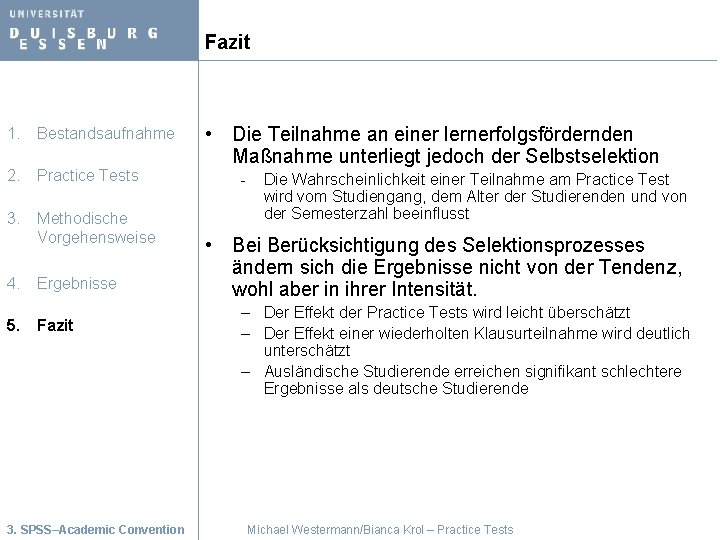 UNIVERSITÄT
DUISBURG
ESSEN

Fazit

1. Bestandsaufnahme

2. Practice Tests

3. Methodische Vorgehensweise

4. Ergebnisse

5. Fazit

• Die Teilnahme an einer lernerfolgsfördernden Maßnahme unterliegt jedoch der Selbstselektion
- Die Wahrscheinlichkeit einer Teilnahme am Practice Test wird vom Studiengang, dem Alter der Studierenden und von der Semesterzahl beeinflusst

• Bei Berücksichtigung des Selektionsprozesses ändern sich die Ergebnisse nicht von der Tendenz, wohl aber in ihrer Intensität.
– Der Effekt der Practice Tests wird leicht überschätzt
– Der Effekt einer wiederholten Klausurteilnahme wird deutlich unterschätzt
– Ausländische Studierende erreichen signifikant schlechtere Ergebnisse als deutsche Studierende

3. SPSS–Academic Convention

Michael Westermann/Bianca Krol – Practice Tests